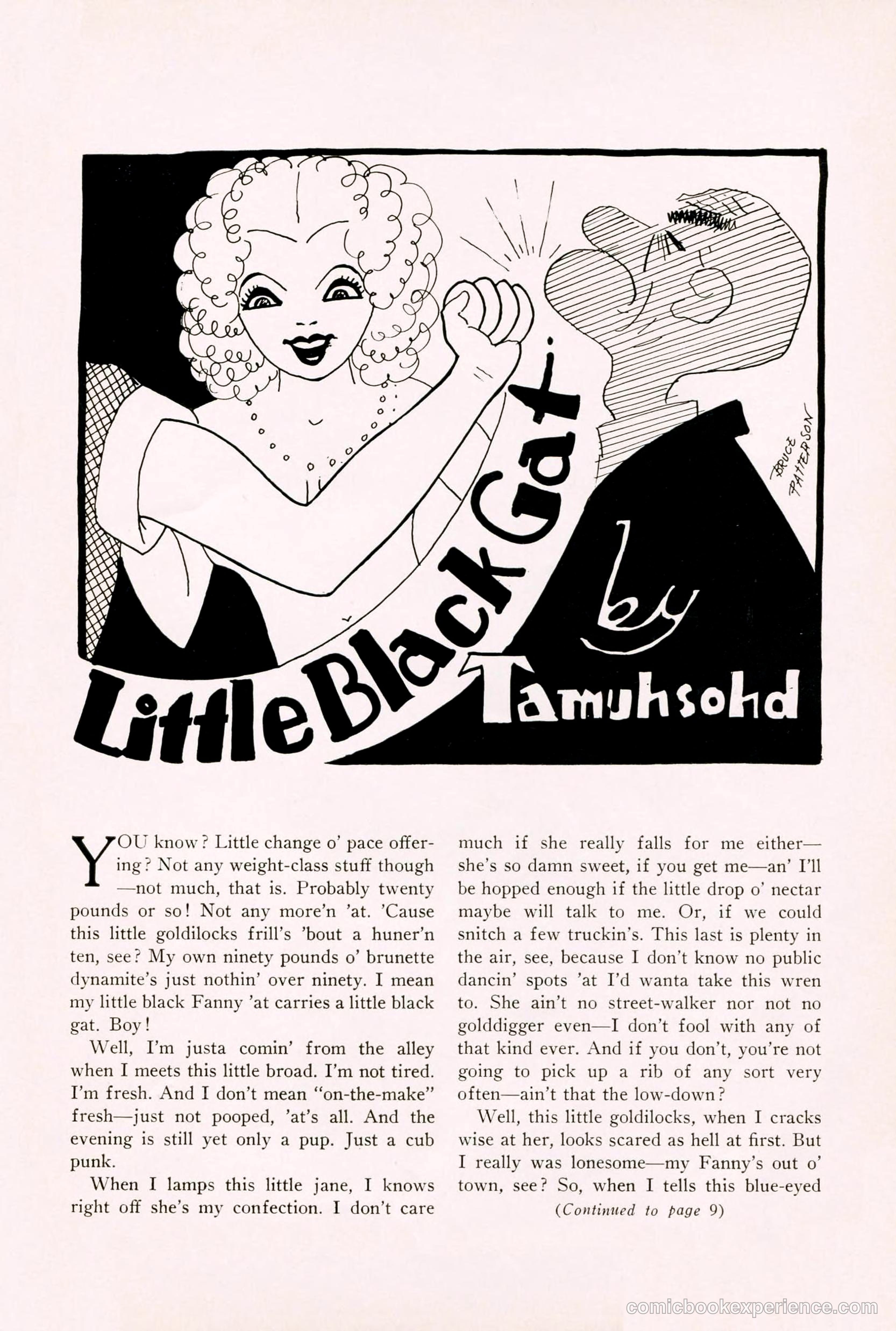 BRUCE PATTERSON

Little Black Gat by Tamuhsohd

YOU know? Little change o' pace offering? Not any weight-class stuff though —not much, that is. Probably twenty pounds or so! Not any more'n 'at. 'Cause this little goldilocks frill's 'bout a huner'n ten, see? My own ninety pounds o' brunette dynamite's just nothin' over ninety. I mean my little black Fanny 'at carries a little black gat. Boy!

Well, I'm justa comin' from the alley when I meets this little broad. I'm not tired. I'm fresh. And I don't mean "on-the-make" fresh—just not pooped, 'at's all. And the evening is still yet only a pup. Just a cub punk.

When I lamps this little jane, I knows right off she's my confection. I don't care much if she really falls for me either— she's so damn sweet, if you get me—an' I'll be hopped enough if the little drop o' nectar maybe will talk to me. Or, if we could snitch a few truckin's. This last is plenty in the air, see, because I don't know no public dancin' spots 'at I'd wanta take this wren to. She ain't no street-walker nor not no golddigger even—I don't fool with any of that kind ever. And if you don't, you're not going to pick up a rib of any sort very often—ain't that the low-down?

Well, this little goldilocks, when I cracks wise at her, looks scared as hell at first. But I really was lonesome—my Fanny's out o' town, see? So, when I tells this blue-eyed

(Continued to page 9)

comicbookexperience.com